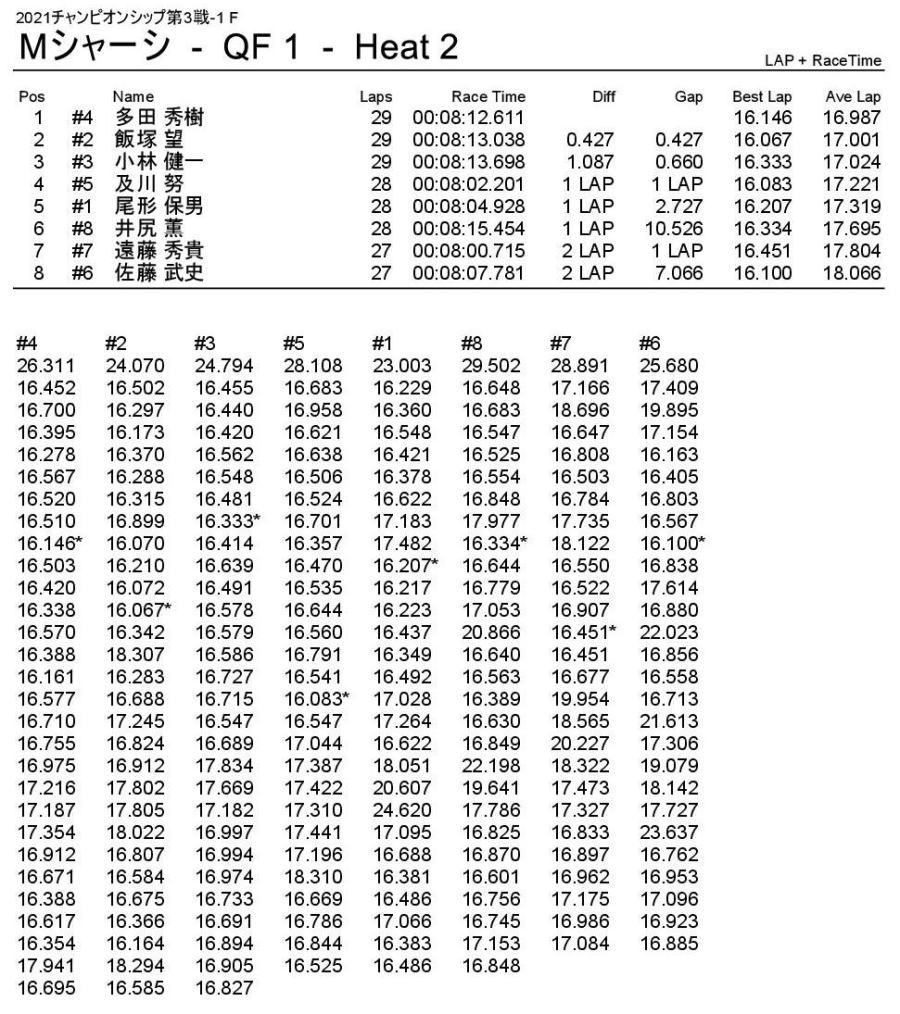 2021チャンピオンシップ第3戦-1 F

Mシャーシ - QF 1 - Heat 2

LAP + RaceTime

| Pos | | Name | Laps | Race Time | Diff | Gap | Best Lap | Ave Lap |
|---|---|---|---|---|---|---|---|---|
| 1 | #4 | 多田 秀樹 | 29 | 00:08:12.611 | | | 16.146 | 16.987 |
| 2 | #2 | 飯塚 望 | 29 | 00:08:13.038 | 0.427 | 0.427 | 16.067 | 17.001 |
| 3 | #3 | 小林 健一 | 29 | 00:08:13.698 | 1.087 | 0.660 | 16.333 | 17.024 |
| 4 | #5 | 及川 努 | 28 | 00:08:02.201 | 1 LAP | 1 LAP | 16.083 | 17.221 |
| 5 | #1 | 尾形 保男 | 28 | 00:08:04.928 | 1 LAP | 2.727 | 16.207 | 17.319 |
| 6 | #8 | 井尻 薫 | 28 | 00:08:15.454 | 1 LAP | 10.526 | 16.334 | 17.695 |
| 7 | #7 | 遠藤 秀貴 | 27 | 00:08:00.715 | 2 LAP | 1 LAP | 16.451 | 17.804 |
| 8 | #6 | 佐藤 武史 | 27 | 00:08:07.781 | 2 LAP | 7.066 | 16.100 | 18.066 |

| #4 | #2 | #3 | #5 | #1 | #8 | #7 | #6 |
|---|---|---|---|---|---|---|---|
| 26.311 | 24.070 | 24.794 | 28.108 | 23.003 | 29.502 | 28.891 | 25.680 |
| 16.452 | 16.502 | 16.455 | 16.683 | 16.229 | 16.648 | 17.166 | 17.409 |
| 16.700 | 16.297 | 16.440 | 16.958 | 16.360 | 16.683 | 18.696 | 19.895 |
| 16.395 | 16.173 | 16.420 | 16.621 | 16.548 | 16.547 | 16.647 | 17.154 |
| 16.278 | 16.370 | 16.562 | 16.638 | 16.421 | 16.525 | 16.808 | 16.163 |
| 16.567 | 16.288 | 16.548 | 16.506 | 16.378 | 16.554 | 16.503 | 16.405 |
| 16.520 | 16.315 | 16.481 | 16.524 | 16.622 | 16.848 | 16.784 | 16.803 |
| 16.510 | 16.899 | 16.333* | 16.701 | 17.183 | 17.977 | 17.735 | 16.567 |
| 16.146* | 16.070 | 16.414 | 16.357 | 17.482 | 16.334* | 18.122 | 16.100* |
| 16.503 | 16.210 | 16.639 | 16.470 | 16.207* | 16.644 | 16.550 | 16.838 |
| 16.420 | 16.072 | 16.491 | 16.535 | 16.217 | 16.779 | 16.522 | 17.614 |
| 16.338 | 16.067* | 16.578 | 16.644 | 16.223 | 17.053 | 16.907 | 16.880 |
| 16.570 | 16.342 | 16.579 | 16.560 | 16.437 | 20.866 | 16.451* | 22.023 |
| 16.388 | 18.307 | 16.586 | 16.791 | 16.349 | 16.640 | 16.451 | 16.856 |
| 16.161 | 16.283 | 16.727 | 16.541 | 16.492 | 16.563 | 16.677 | 16.558 |
| 16.577 | 16.688 | 16.715 | 16.083* | 17.028 | 16.389 | 19.954 | 16.713 |
| 16.710 | 17.245 | 16.547 | 16.547 | 17.264 | 16.630 | 18.565 | 21.613 |
| 16.755 | 16.824 | 16.689 | 17.044 | 16.622 | 16.849 | 20.227 | 17.306 |
| 16.975 | 16.912 | 17.834 | 17.387 | 18.051 | 22.198 | 18.322 | 19.079 |
| 17.216 | 17.802 | 17.669 | 17.422 | 20.607 | 19.641 | 17.473 | 18.142 |
| 17.187 | 17.805 | 17.182 | 17.310 | 24.620 | 17.786 | 17.327 | 17.727 |
| 17.354 | 18.022 | 16.997 | 17.441 | 17.095 | 16.825 | 16.833 | 23.637 |
| 16.912 | 16.807 | 16.994 | 17.196 | 16.688 | 16.870 | 16.897 | 16.762 |
| 16.671 | 16.584 | 16.974 | 18.310 | 16.381 | 16.601 | 16.962 | 16.953 |
| 16.388 | 16.675 | 16.733 | 16.669 | 16.486 | 16.756 | 17.175 | 17.096 |
| 16.617 | 16.366 | 16.691 | 16.786 | 17.066 | 16.745 | 16.986 | 16.923 |
| 16.354 | 16.164 | 16.894 | 16.844 | 16.383 | 17.153 | 17.084 | 16.885 |
| 17.941 | 18.294 | 16.905 | 16.525 | 16.486 | 16.848 | | |
| 16.695 | 16.585 | 16.827 | | | | | |